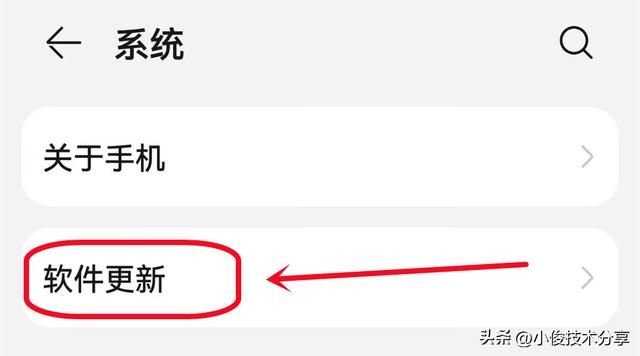 系统

关于手机

软件更新

头条 @小俊技术分享